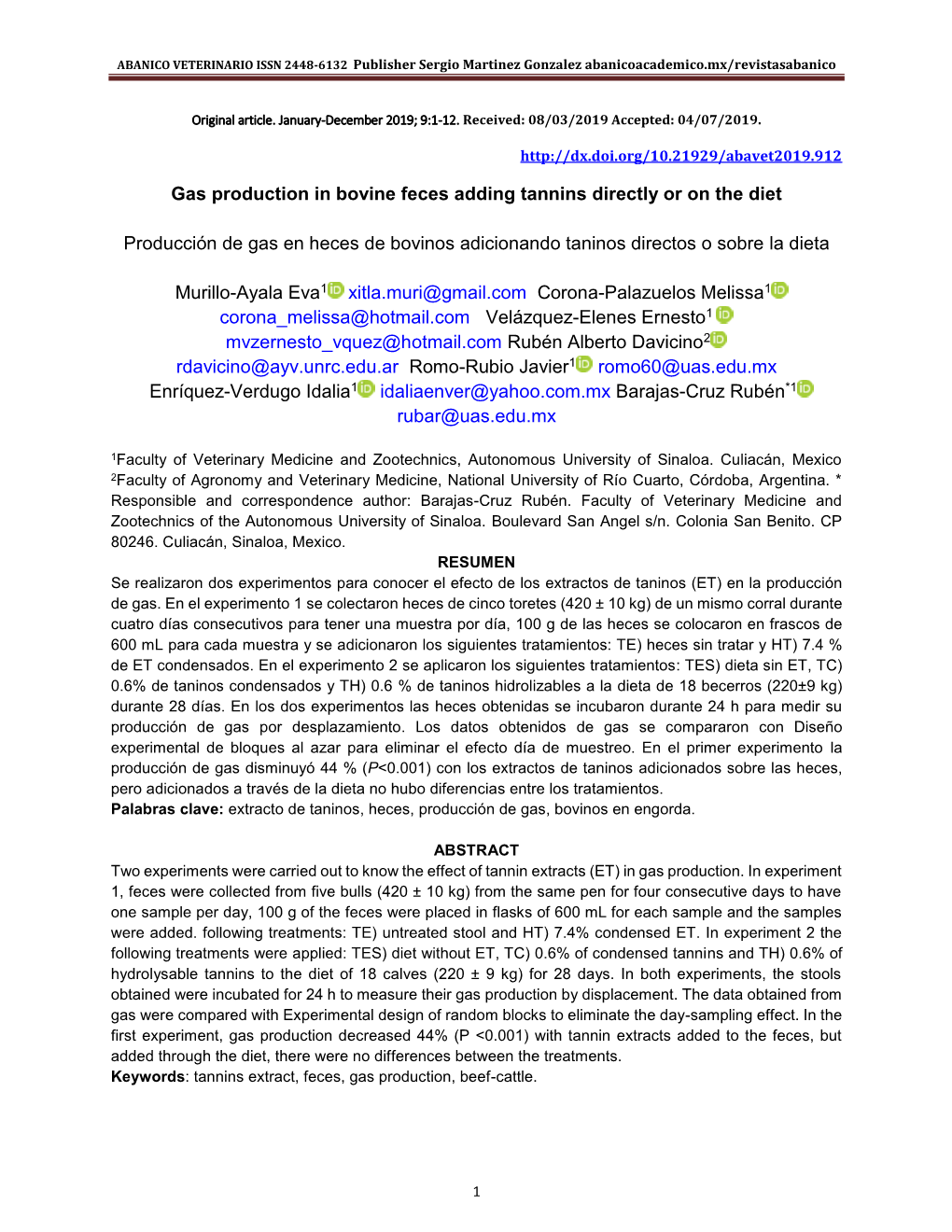 ABANICO VETERINARIO ISSN 2448-6132 Publisher Sergio Martinez Gonzalez abanicoacademico.mx/revistasabanico

Original article. January-December 2019; 9:1-12. Received: 08/03/2019 Accepted: 04/07/2019.

http://dx.doi.org/10.21929/abavet2019.912

Gas production in bovine feces adding tannins directly or on the diet

Producción de gas en heces de bovinos adicionando taninos directos o sobre la dieta

Murillo-Ayala Eva$^1$ xitla.muri@gmail.com Corona-Palazuelos Melissa$^1$ corona_melissa@hotmail.com Velázquez-Elenes Ernesto$^1$ mvzernesto_vquez@hotmail.com Rubén Alberto Davicino$^2$ rdavicino@ayv.unrc.edu.ar Romo-Rubio Javier$^1$ romo60@uas.edu.mx Enríquez-Verdugo Idalia$^1$ idaliaenver@yahoo.com.mx Barajas-Cruz Rubén$^{*1}$ rubar@uas.edu.mx

$^1$Faculty of Veterinary Medicine and Zootechnics, Autonomous University of Sinaloa. Culiacán, Mexico $^2$Faculty of Agronomy and Veterinary Medicine, National University of Río Cuarto, Córdoba, Argentina. * Responsible and correspondence author: Barajas-Cruz Rubén. Faculty of Veterinary Medicine and Zootechnics of the Autonomous University of Sinaloa. Boulevard San Angel s/n. Colonia San Benito. CP 80246. Culiacán, Sinaloa, Mexico.

RESUMEN
Se realizaron dos experimentos para conocer el efecto de los extractos de taninos (ET) en la producción de gas. En el experimento 1 se colectaron heces de cinco toretes (420 ± 10 kg) de un mismo corral durante cuatro días consecutivos para tener una muestra por día, 100 g de las heces se colocaron en frascos de 600 mL para cada muestra y se adicionaron los siguientes tratamientos: TE) heces sin tratar y HT) 7.4 % de ET condensados. En el experimento 2 se aplicaron los siguientes tratamientos: TES) dieta sin ET, TC) 0.6% de taninos condensados y TH) 0.6 % de taninos hidrolizables a la dieta de 18 becerros (220±9 kg) durante 28 días. En los dos experimentos las heces obtenidas se incubaron durante 24 h para medir su producción de gas por desplazamiento. Los datos obtenidos de gas se compararon con Diseño experimental de bloques al azar para eliminar el efecto día de muestreo. En el primer experimento la producción de gas disminuyó 44 % (P<0.001) con los extractos de taninos adicionados sobre las heces, pero adicionados a través de la dieta no hubo diferencias entre los tratamientos.
Palabras clave: extracto de taninos, heces, producción de gas, bovinos en engorda.

ABSTRACT
Two experiments were carried out to know the effect of tannin extracts (ET) in gas production. In experiment 1, feces were collected from five bulls (420 ± 10 kg) from the same pen for four consecutive days to have one sample per day, 100 g of the feces were placed in flasks of 600 mL for each sample and the samples were added. following treatments: TE) untreated stool and HT) 7.4% condensed ET. In experiment 2 the following treatments were applied: TES) diet without ET, TC) 0.6% of condensed tannins and TH) 0.6% of hydrolysable tannins to the diet of 18 calves (220 ± 9 kg) for 28 days. In both experiments, the stools obtained were incubated for 24 h to measure their gas production by displacement. The data obtained from gas were compared with Experimental design of random blocks to eliminate the day-sampling effect. In the first experiment, gas production decreased 44% (P <0.001) with tannin extracts added to the feces, but added through the diet, there were no differences between the treatments.
Keywords: tannins extract, feces, gas production, beef-cattle.

1